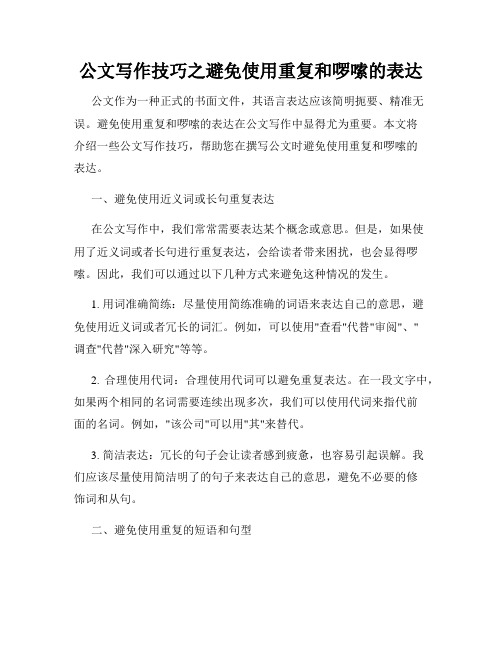 公文写作技巧之避免使用重复和啰嗦的表达

公文作为一种正式的书面文件，其语言表达应该简明扼要、精准无误。避免使用重复和啰嗦的表达在公文写作中显得尤为重要。本文将介绍一些公文写作技巧，帮助您在撰写公文时避免使用重复和啰嗦的表达。

一、避免使用近义词或长句重复表达

在公文写作中，我们常常需要表达某个概念或意思。但是，如果使用了近义词或者长句进行重复表达，会给读者带来困扰，也会显得啰嗦。因此，我们可以通过以下几种方式来避免这种情况的发生。

1. 用词准确简练：尽量使用简练准确的词语来表达自己的意思，避免使用近义词或者冗长的词汇。例如，可以使用"查看"代替"审阅"、"调查"代替"深入研究"等等。

2. 合理使用代词：合理使用代词可以避免重复表达。在一段文字中，如果两个相同的名词需要连续出现多次，我们可以使用代词来指代前面的名词。例如，"该公司"可以用"其"来替代。

3. 简洁表达：冗长的句子会让读者感到疲惫，也容易引起误解。我们应该尽量使用简洁明了的句子来表达自己的意思，避免不必要的修饰词和从句。

二、避免使用重复的短语和句型